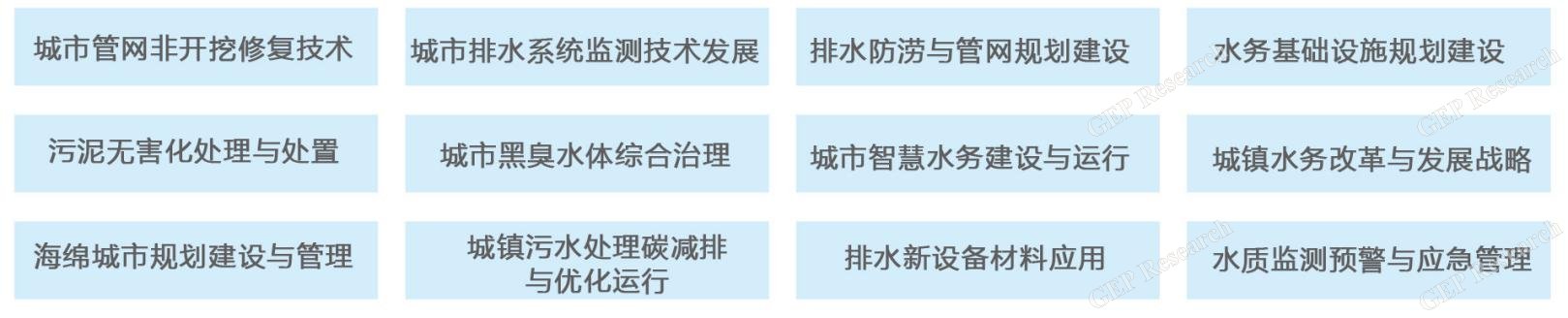 城市管网非开挖修复技术

城市排水系统监测技术发展

排水防涝与管网规划建设

水务基础设施规划建设

污泥无害化处理与处置

城市黑臭水体综合治理

城市智慧水务建设与运行

城镇水务改革与发展战略

海绵城市规划建设与管理

城镇污水处理碳减排与优化运行

排水新设备材料应用

水质监测预警与应急管理

GEP Research

GEP Research

GEP Research

GEP Research